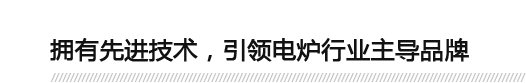 拥有先进技术，引领电炉行业主导品牌